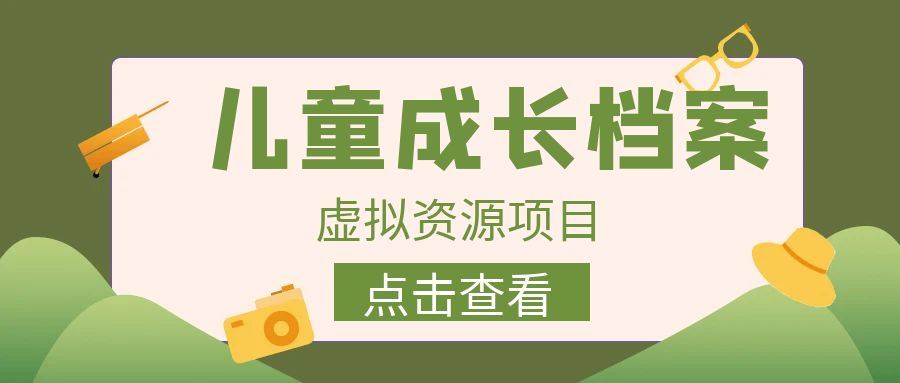 儿童成长档案

虚拟资源项目

点击查看